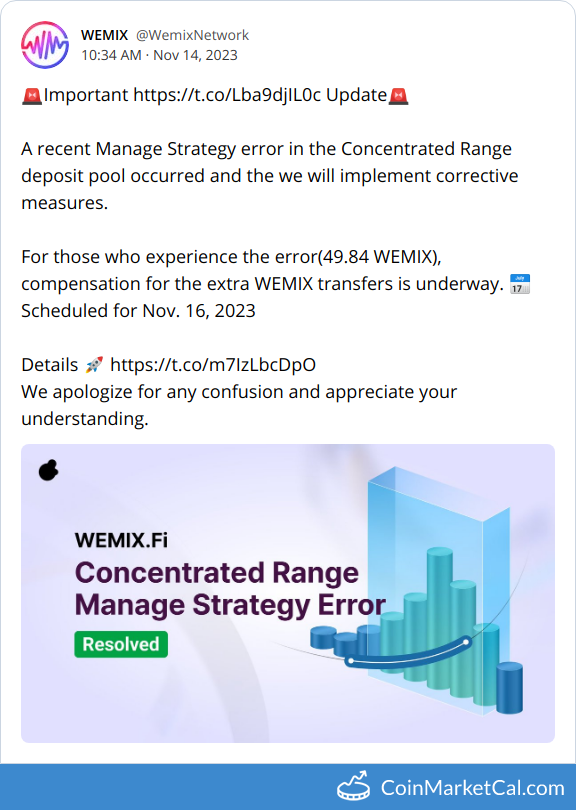 WEMIX @WemixNetwork
10:34 AM · Nov 14, 2023

🚨Important https://t.co/Lba9djIL0c Update🚨

A recent Manage Strategy error in the Concentrated Range deposit pool occurred and the we will implement corrective measures.

For those who experience the error(49.84 WEMIX), compensation for the extra WEMIX transfers is underway. 📅 Scheduled for Nov. 16, 2023

Details 🚀 https://t.co/m7IzLbcDpO
We apologize for any confusion and appreciate your understanding.

WEMIX.Fi
Concentrated Range
Manage Strategy Error
Resolved

CoinMarketCal.com